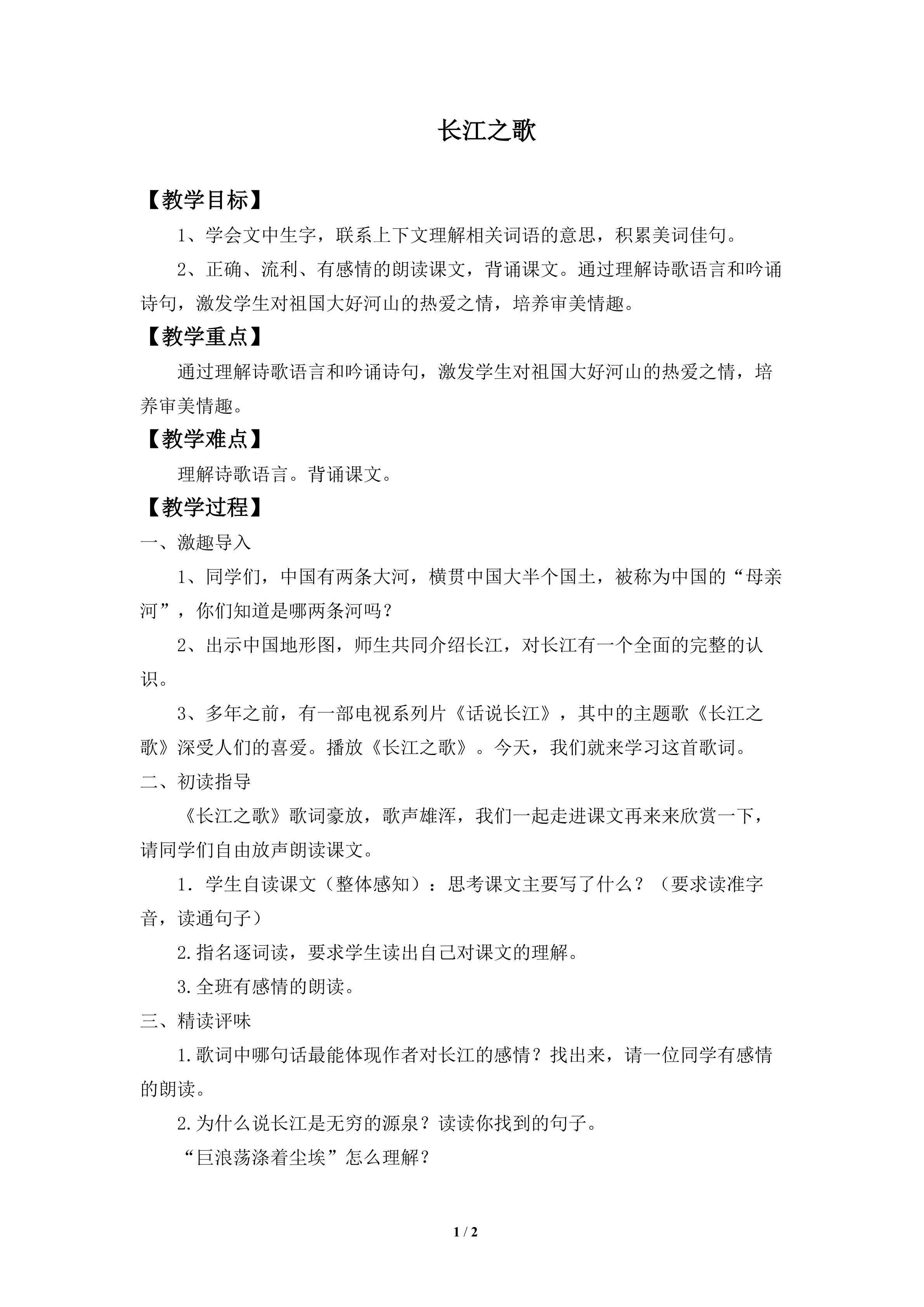 长江之歌

【教学目标】

1、学会文中生字，联系上下文理解相关词语的意思，积累美词佳句。

2、正确、流利、有感情的朗读课文，背诵课文。通过理解诗歌语言和吟诵诗句，激发学生对祖国大好河山的热爱之情，培养审美情趣。

【教学重点】

通过理解诗歌语言和吟诵诗句，激发学生对祖国大好河山的热爱之情，培养审美情趣。

【教学难点】

理解诗歌语言。背诵课文。

【教学过程】

一、激趣导入

1、同学们，中国有两条大河，横贯中国大半个国土，被称为中国的“母亲河”，你们知道是哪两条河吗？

2、出示中国地形图，师生共同介绍长江，对长江有一个全面的完整的认识。

3、多年之前，有一部电视系列片《话说长江》，其中的主题歌《长江之歌》深受人们的喜爱。播放《长江之歌》。今天，我们就来学习这首歌词。

二、初读指导

《长江之歌》歌词豪放，歌声雄浑，我们一起走进课文再来来欣赏一下，请同学们自由放声朗读课文。

1．学生自读课文（整体感知）：思考课文主要写了什么？（要求读准字音，读通句子）

2.指名逐词读，要求学生读出自己对课文的理解。

3.全班有感情的朗读。

三、精读评味

1.歌词中哪句话最能体现作者对长江的感情？找出来，请一位同学有感情的朗读。

2.为什么说长江是无穷的源泉？读读你找到的句子。

“巨浪荡涤着尘埃”怎么理解？

1 / 2